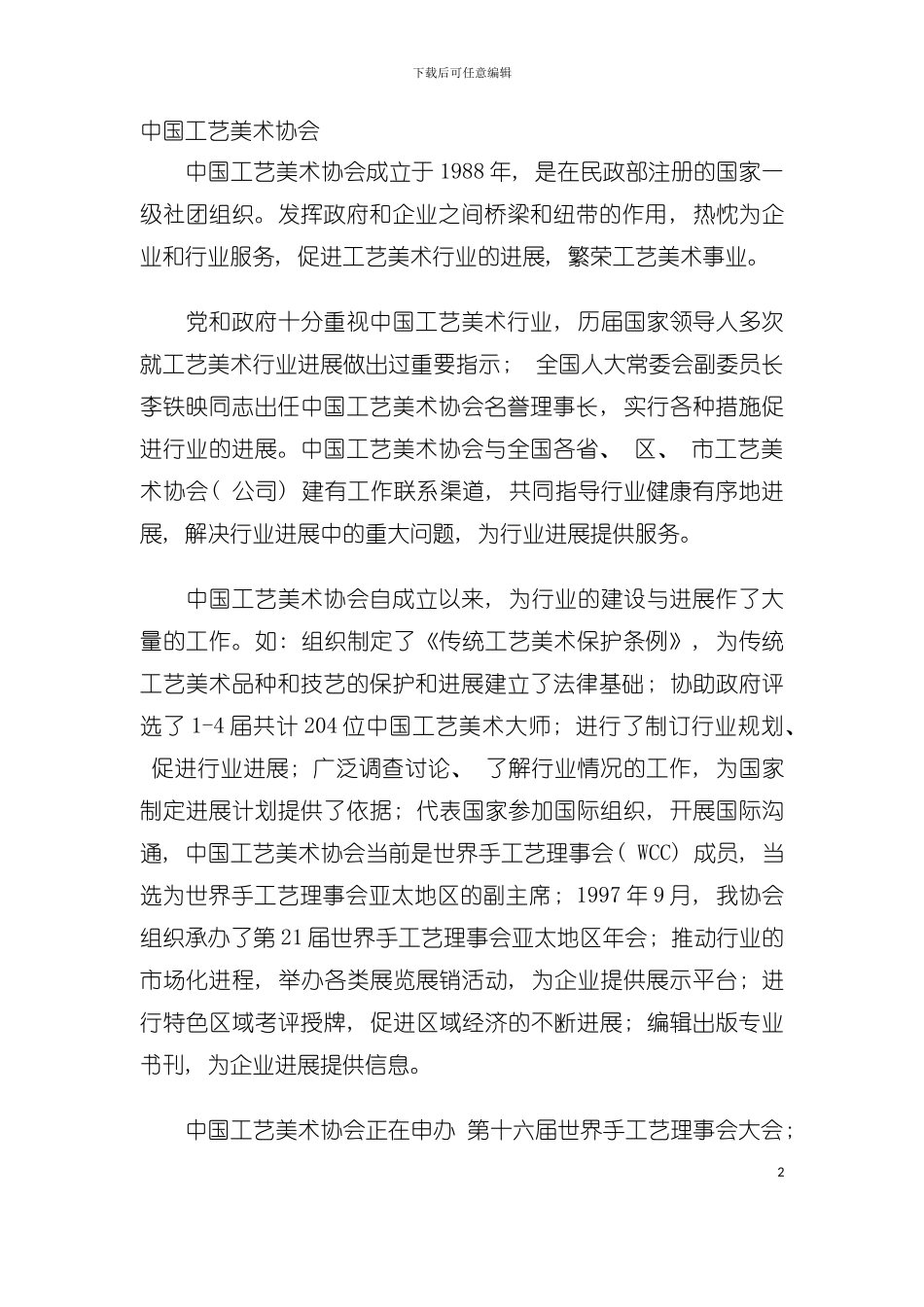 下载后可任意编辑

中国工艺美术协会

中国工艺美术协会成立于1988年，是在民政部注册的国家一级社团组织。发挥政府和企业之间桥梁和纽带的作用，热忱为企业和行业服务，促进工艺美术行业的进展，繁荣工艺美术事业。

党和政府十分重视中国工艺美术行业，历届国家领导人多次就工艺美术行业进展做出过重要指示；全国人大常委会副委员长李铁映同志出任中国工艺美术协会名誉理事长，实行各种措施促进行业的进展。中国工艺美术协会与全国各省、区、市工艺美术协会（公司）建有工作联系渠道，共同指导行业健康有序地进展，解决行业进展中的重大问题，为行业进展提供服务。

中国工艺美术协会自成立以来，为行业的建设与进展作了大量的工作。如：组织制定了《传统工艺美术保护条例》，为传统工艺美术品种和技艺的保护和进展建立了法律基础；协助政府评选了1-4届共计204位中国工艺美术大师；进行了制订行业规划、促进行业进展；广泛调查讨论、了解行业情况的工作，为国家制定进展计划提供了依据；代表国家参加国际组织，开展国际沟通，中国工艺美术协会当前是世界手工艺理事会（WCC）成员，当选为世界手工艺理事会亚太地区的副主席；1997年9月，我协会组织承办了第21届世界手工艺理事会亚太地区年会；推动行业的市场化进程，举办各类展览展销活动，为企业提供展示平台；进行特色区域考评授牌，促进区域经济的不断进展；编辑出版专业书刊，为企业进展提供信息。

中国工艺美术协会正在申办 第十六届世界手工艺理事会大会；

2